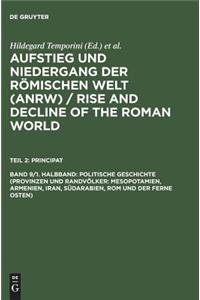 DE GRUYTER

Hildegard Temporini (Ed.) et al.

AUFSTIEG UND NIEDERGANG DER RÖMISCHEN WELT (ANRW) / RISE AND DECLINE OF THE ROMAN WORLD

TEIL 2: PRINCIPAT

BAND 9/1. HALBBAND: POLITISCHE GESCHICHTE (PROVINZEN UND RANDVÖLKER: MESOPOTAMIEN, ARMENIEN, IRAN, SÜDARABIEN, ROM UND DER FERNE OSTEN)

DE G